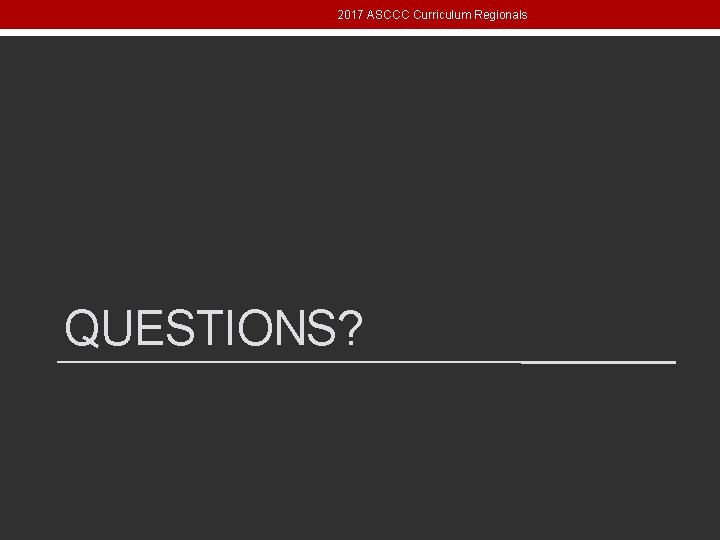 2017 ASCCC Curriculum Regionals

QUESTIONS?